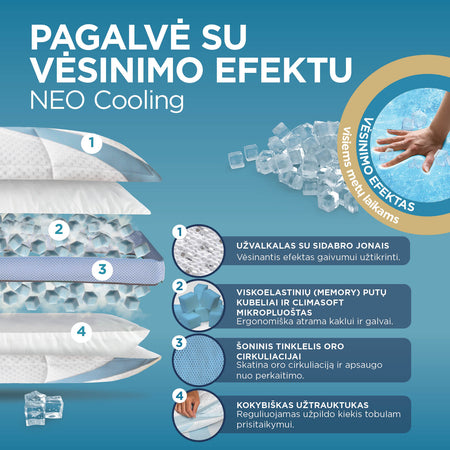 PAGALVĖ SU VĖSINIMO EFEKTU
NEO Cooling

VĖSINIMO EFEKTAS
Visiems metų laikams

1
2
3
4

1
UŽVALKALAS SU SIDABRO JONAIS
Vėsinantis efektas gaivumui užtikrinti.

2
VISKOELASTINIŲ (MEMORY) PUTŲ KUBELIAI IR CLIMASOFT MIKROPLUOŠTAS
Ergonomiška atrama kaklui ir galvai.

3
ŠONINIS TINKLELIS ORO CIRKULIACIJAI
Skatina oro cirkuliaciją ir apsaugo nuo perkaitimo.

4
KOKYBIŠKAS UŽTRAUKTUKAS
Reguliuojamas užpildo kiekis tobulam prisitaikymui.